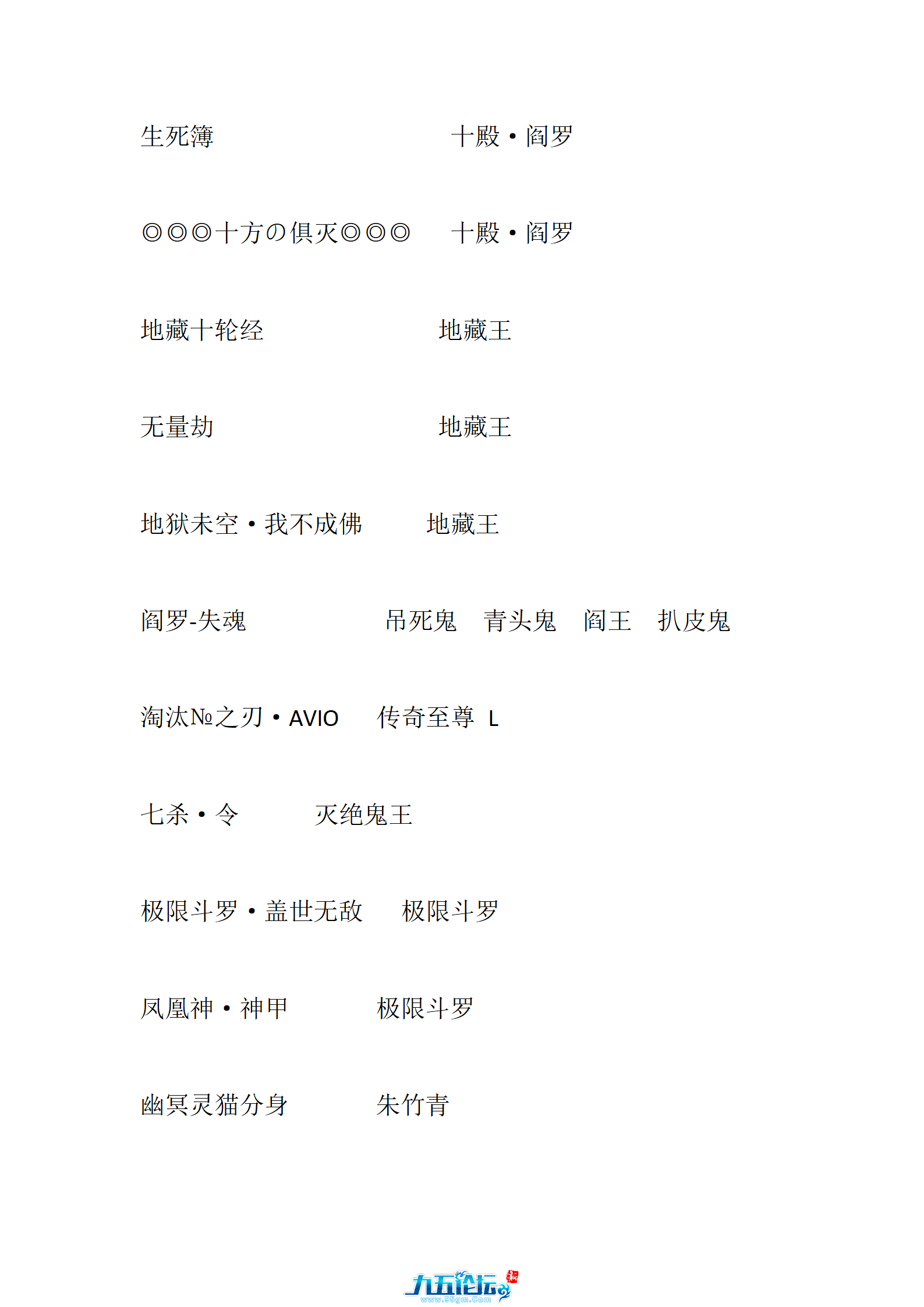 生死簿　　　　　　　　　十殿·阎罗

◎◎◎十方の俱灭◎◎◎　十殿·阎罗

地藏十轮经　　　　　　　地藏王

无量劫　　　　　　　　　地藏王

地狱未空·我不成佛　　　地藏王

阎罗-失魂　　　　　吊死鬼　青头鬼　阎王　扒皮鬼

淘汰№之刃·AVIO　　传奇至尊 L

七杀·令　　　灭绝鬼王

极限斗罗·盖世无敌　　极限斗罗

凤凰神·神甲　　　　极限斗罗

幽冥灵猫分身　　　　朱竹青

九五论坛
www.95gm.Com